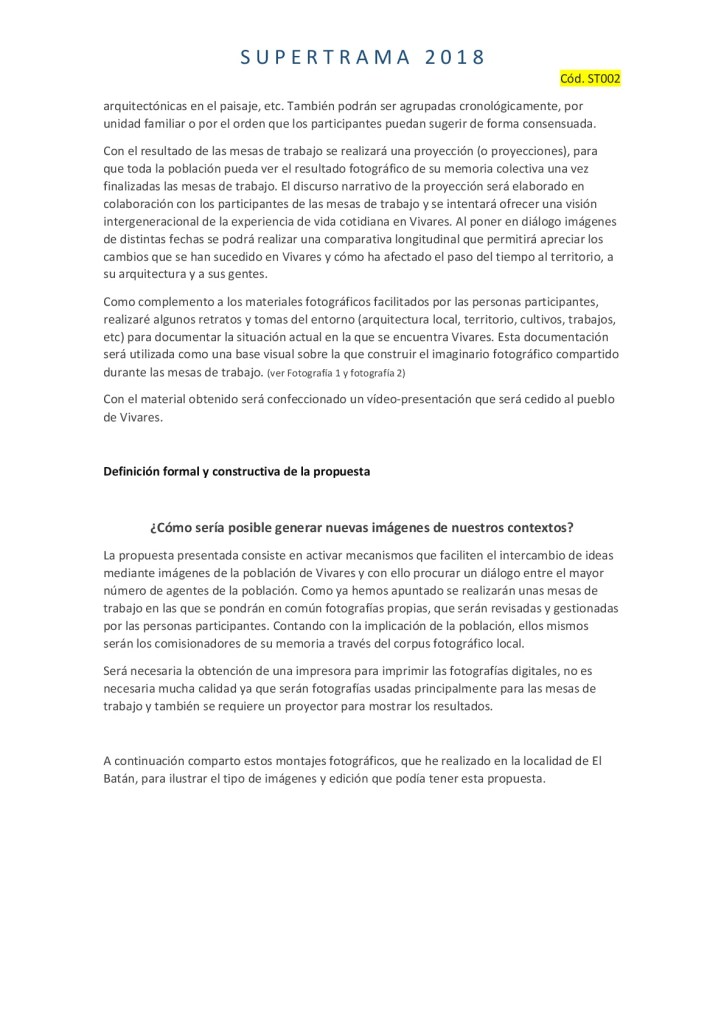 SUPERTRAMA 2018

Cód. ST002

arquitectónicas en el paisaje, etc. También podrán ser agrupadas cronológicamente, por unidad familiar o por el orden que los participantes puedan sugerir de forma consensuada.

Con el resultado de las mesas de trabajo se realizará una proyección (o proyecciones), para que toda la población pueda ver el resultado fotográfico de su memoria colectiva una vez finalizadas las mesas de trabajo. El discurso narrativo de la proyección será elaborado en colaboración con los participantes de las mesas de trabajo y se intentará ofrecer una visión intergeneracional de la experiencia de vida cotidiana en Vivares. Al poner en diálogo imágenes de distintas fechas se podrá realizar una comparativa longitudinal que permitirá apreciar los cambios que se han sucedido en Vivares y cómo ha afectado el paso del tiempo al territorio, a su arquitectura y a sus gentes.

Como complemento a los materiales fotográficos facilitados por las personas participantes, realizaré algunos retratos y tomas del entorno (arquitectura local, territorio, cultivos, trabajos, etc) para documentar la situación actual en la que se encuentra Vivares. Esta documentación será utilizada como una base visual sobre la que construir el imaginario fotográfico compartido durante las mesas de trabajo. (ver Fotografía 1 y fotografía 2)

Con el material obtenido será confeccionado un vídeo-presentación que será cedido al pueblo de Vivares.

Definición formal y constructiva de la propuesta

¿Cómo sería posible generar nuevas imágenes de nuestros contextos?

La propuesta presentada consiste en activar mecanismos que faciliten el intercambio de ideas mediante imágenes de la población de Vivares y con ello procurar un diálogo entre el mayor número de agentes de la población. Como ya hemos apuntado se realizarán unas mesas de trabajo en las que se pondrán en común fotografías propias, que serán revisadas y gestionadas por las personas participantes. Contando con la implicación de la población, ellos mismos serán los comisionadores de su memoria a través del corpus fotográfico local.

Será necesaria la obtención de una impresora para imprimir las fotografías digitales, no es necesaria mucha calidad ya que serán fotografías usadas principalmente para las mesas de trabajo y también se requiere un proyector para mostrar los resultados.

A continuación comparto estos montajes fotográficos, que he realizado en la localidad de El Batán, para ilustrar el tipo de imágenes y edición que podía tener esta propuesta.